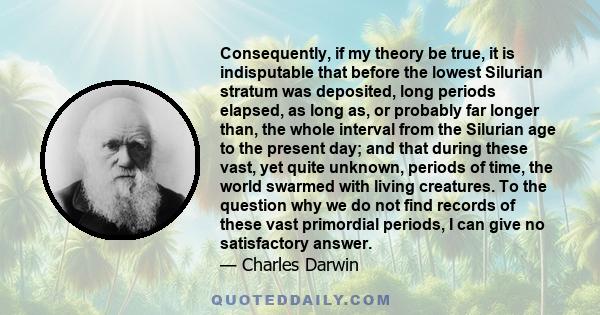 Consequently, if my theory be true, it is indisputable that before the lowest Silurian stratum was deposited, long periods elapsed, as long as, or probably far longer than, the whole interval from the Silurian age to the present day; and that during these vast, yet quite unknown, periods of time, the world swarmed with living creatures. To the question why we do not find records of these vast primordial periods, I can give no satisfactory answer.

— Charles Darwin

QUOTEDDAILY.COM